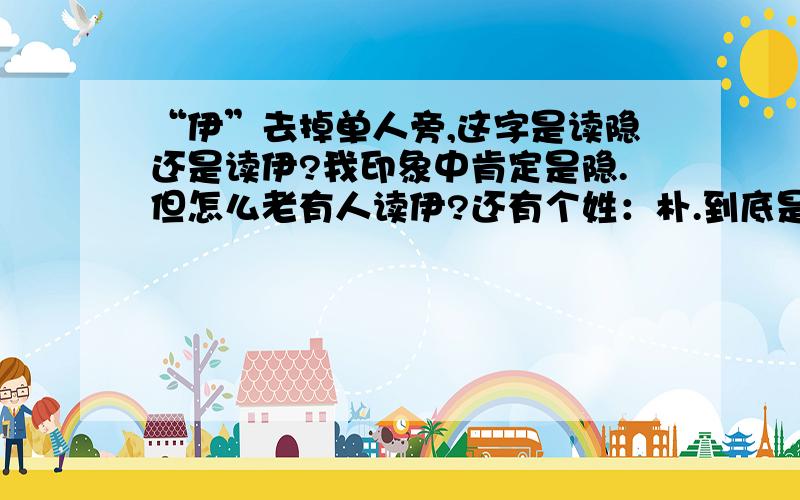 “伊”去掉单人旁,这字是读隐还是读伊?我印象中肯定是隐.但怎么老有人读伊?还有个姓：朴.到底是